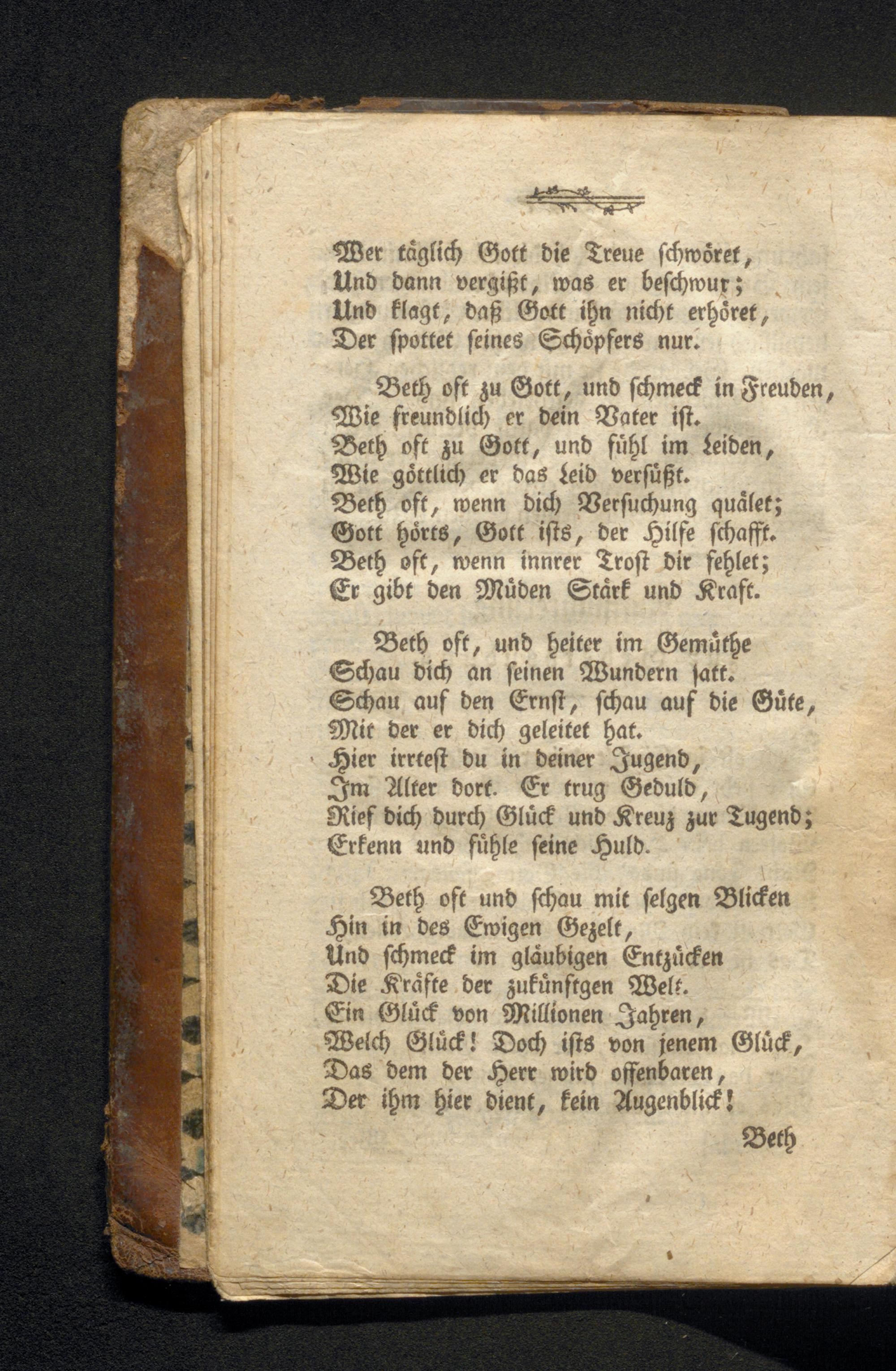 Wer täglich Gott die Treue schwöret,
Und dann vergißt, was er beschwur;
Und klagt, daß Gott ihn nicht erhöret,
Der spottet seines Schöpfers nur.

Beth oft zu Gott, und schmeck in Freuden,
Wie freundlich er dein Vater ist.
Beth oft zu Gott, und fühl im Leiden,
Wie göttlich er das Leid versüßt.
Beth oft, wenn dich Versuchung quälet;
Gott hörts, Gott ists, der Hilfe schafft.
Beth oft, wenn innrer Trost dir fehlet;
Er gibt den Müden Stärk und Kraft.

Beth oft, und heiter im Gemüthe
Schau dich an seinen Wundern satt.
Schau auf den Ernst, schau auf die Güte,
Mit der er dich geleitet hat.
Hier irrtest du in deiner Jugend,
Im Alter dort. Er trug Geduld,
Rief dich durch Glück und Kreuz zur Tugend;
Erkenn und fühle seine Huld.

Beth oft und schau mit selgen Blicken
Hin in des Ewigen Gezelt,
Und schmeck im gläubigen Entzücken
Die Kräfte der zukünftgen Welt.
Ein Glück von Millionen Jahren,
Welch Glück! Doch ists von jenem Glück,
Das dem der Herr wird offenbaren,
Der ihm hier dient, kein Augenblick!

Beth